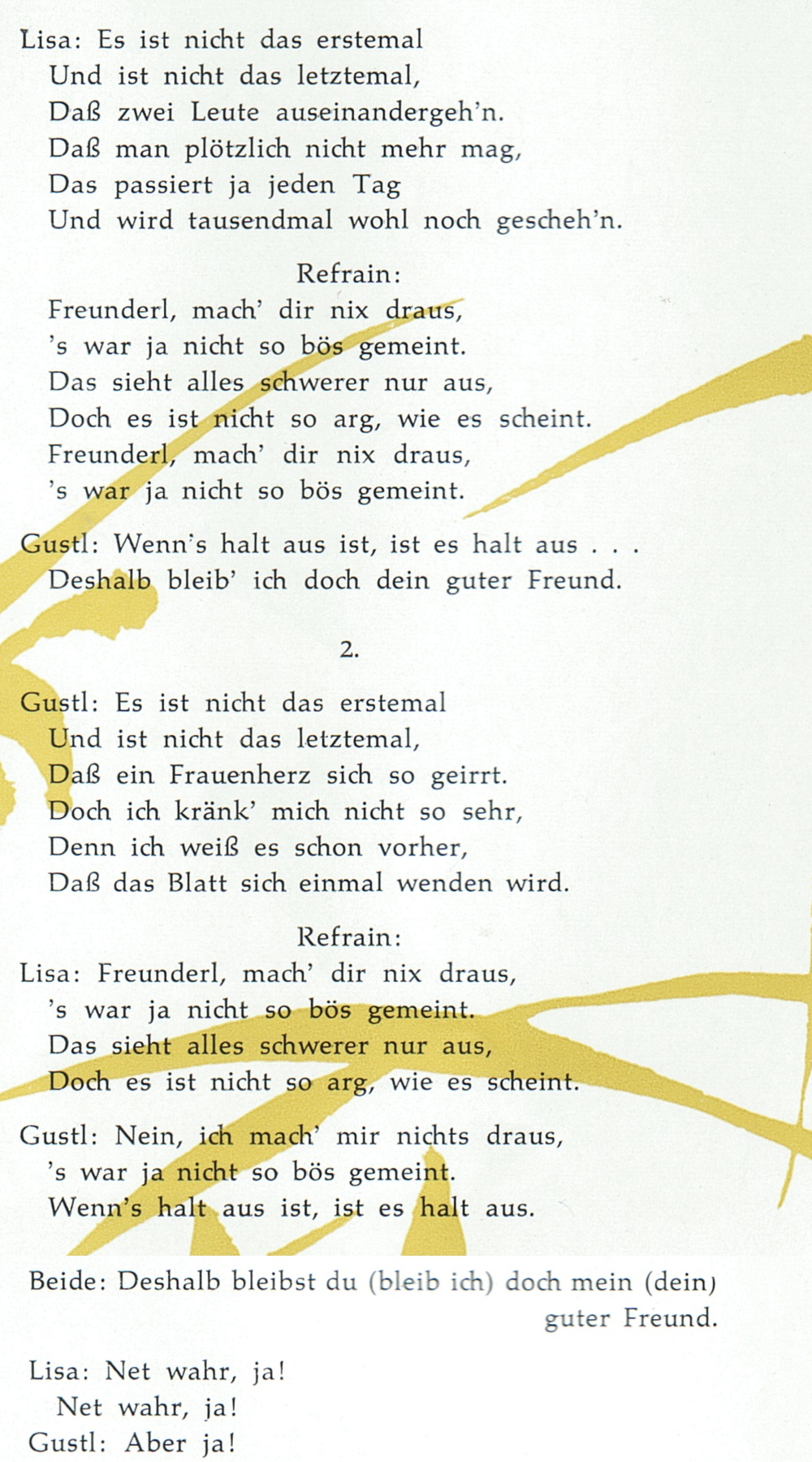 Lisa: Es ist nicht das erstemal
Und ist nicht das letztemal,
Daß zwei Leute auseinandergeh'n.
Daß man plötzlich nicht mehr mag,
Das passiert ja jeden Tag
Und wird tausendmal wohl noch gescheh'n.

Refrain:
Freunderl, mach' dir nix draus,
's war ja nicht so bös gemeint.
Das sieht alles schwerer nur aus,
Doch es ist nicht so arg, wie es scheint.
Freunderl, mach' dir nix draus,
's war ja nicht so bös gemeint.

Gustl: Wenn's halt aus ist, ist es halt aus . . .
Deshalb bleib' ich doch dein guter Freund.

2.

Gustl: Es ist nicht das erstemal
Und ist nicht das letztemal,
Daß ein Frauenherz sich so geirrt.
Doch ich kränk' mich nicht so sehr,
Denn ich weiß es schon vorher,
Daß das Blatt sich einmal wenden wird.

Refrain:
Lisa: Freunderl, mach' dir nix draus,
's war ja nicht so bös gemeint.
Das sieht alles schwerer nur aus,
Doch es ist nicht so arg, wie es scheint.

Gustl: Nein, ich mach' mir nichts draus,
's war ja nicht so bös gemeint.
Wenn's halt aus ist, ist es halt aus.

Beide: Deshalb bleibst du (bleib ich) doch mein (dein) guter Freund.

Lisa: Net wahr, ja!
Net wahr, ja!
Gustl: Aber ja!